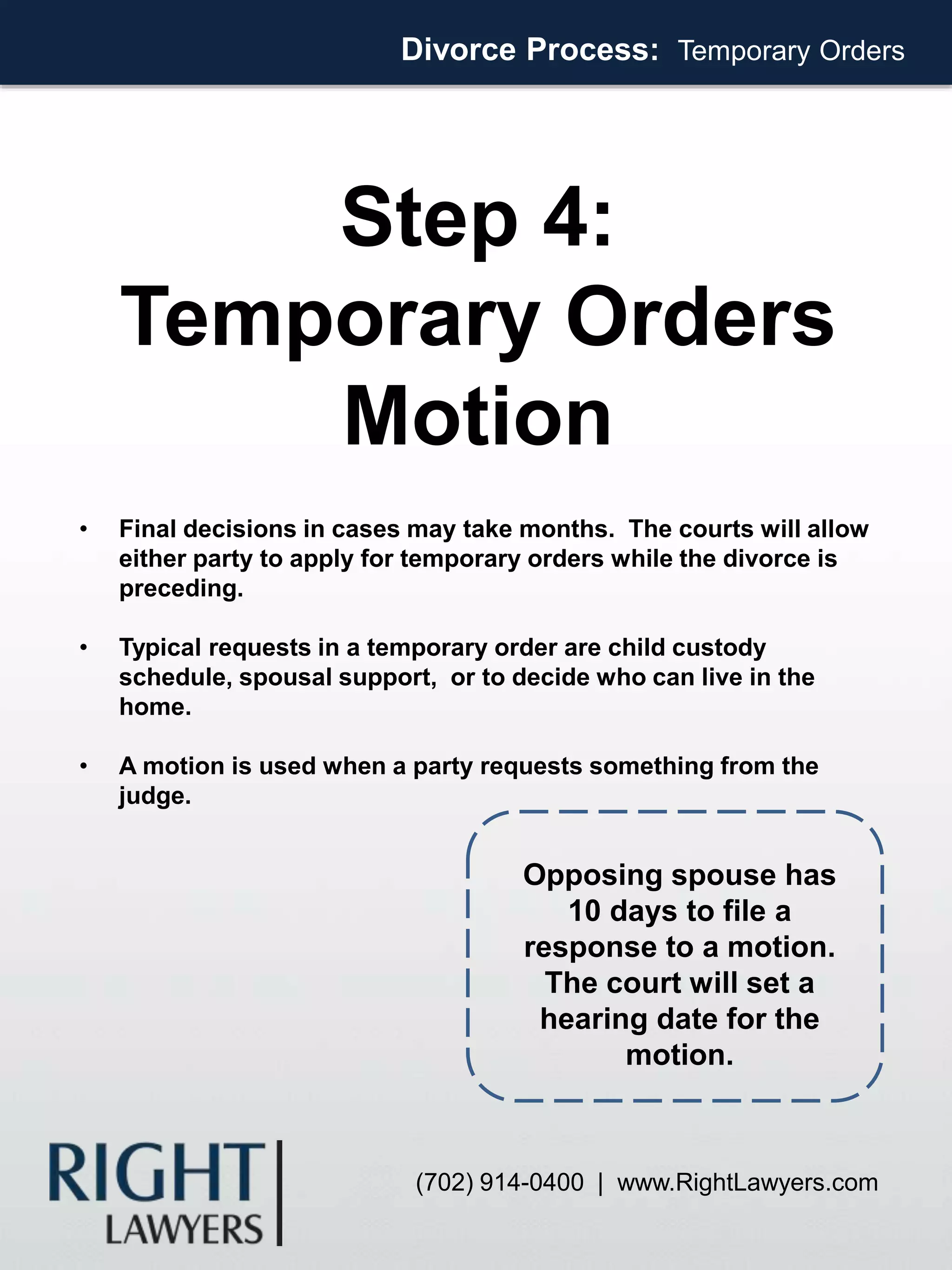 Divorce Process: Temporary Orders

Step 4:
Temporary Orders
Motion

• Final decisions in cases may take months. The courts will allow either party to apply for temporary orders while the divorce is preceding.

• Typical requests in a temporary order are child custody schedule, spousal support, or to decide who can live in the home.

• A motion is used when a party requests something from the judge.

Opposing spouse has 10 days to file a response to a motion. The court will set a hearing date for the motion.

RIGHT
LAWYERS

(702) 914-0400 | www.RightLawyers.com